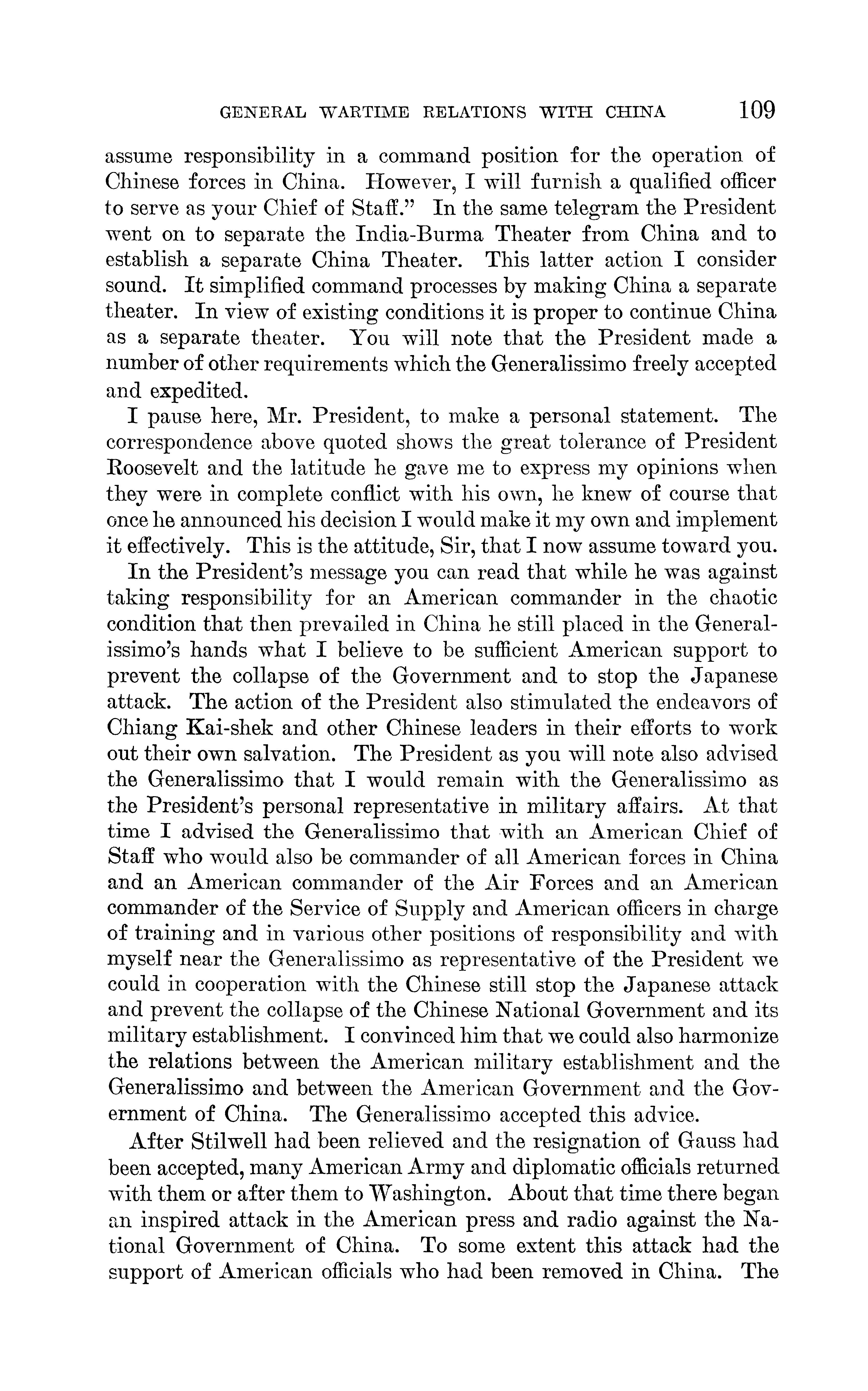 GENERAL WARTIME RELATIONS WITH CHINA 109

assume responsibility in a command position for the operation of Chinese forces in China. However, I will furnish a qualified officer to serve as your Chief of Staff." In the same telegram the President went on to separate the India-Burma Theater from China and to establish a separate China Theater. This latter action I consider sound. It simplified command processes by making China a separate theater. In view of existing conditions it is proper to continue China as a separate theater. You will note that the President made a number of other requirements which the Generalissimo freely accepted and expedited.

I pause here, Mr. President, to make a personal statement. The correspondence above quoted shows the great tolerance of President Roosevelt and the latitude he gave me to express my opinions when they were in complete conflict with his own, he knew of course that once he announced his decision I would make it my own and implement it effectively. This is the attitude, Sir, that I now assume toward you.

In the President's message you can read that while he was against taking responsibility for an American commander in the chaotic condition that then prevailed in China he still placed in the Generalissimo's hands what I believe to be sufficient American support to prevent the collapse of the Government and to stop the Japanese attack. The action of the President also stimulated the endeavors of Chiang Kai-shek and other Chinese leaders in their efforts to work out their own salvation. The President as you will note also advised the Generalissimo that I would remain with the Generalissimo as the President's personal representative in military affairs. At that time I advised the Generalissimo that with an American Chief of Staff who would also be commander of all American forces in China and an American commander of the Air Forces and an American commander of the Service of Supply and American officers in charge of training and in various other positions of responsibility and with myself near the Generalissimo as representative of the President we could in cooperation with the Chinese still stop the Japanese attack and prevent the collapse of the Chinese National Government and its military establishment. I convinced him that we could also harmonize the relations between the American military establishment and the Generalissimo and between the American Government and the Government of China. The Generalissimo accepted this advice.

After Stilwell had been relieved and the resignation of Gauss had been accepted, many American Army and diplomatic officials returned with them or after them to Washington. About that time there began an inspired attack in the American press and radio against the National Government of China. To some extent this attack had the support of American officials who had been removed in China. The